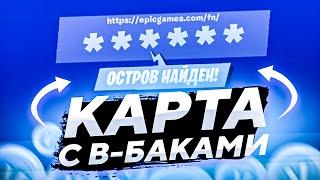 https://epicgames.com/fn/

******

ОСТРОВ НАЙДЕН!

КАРТА С В-БАКАМИ